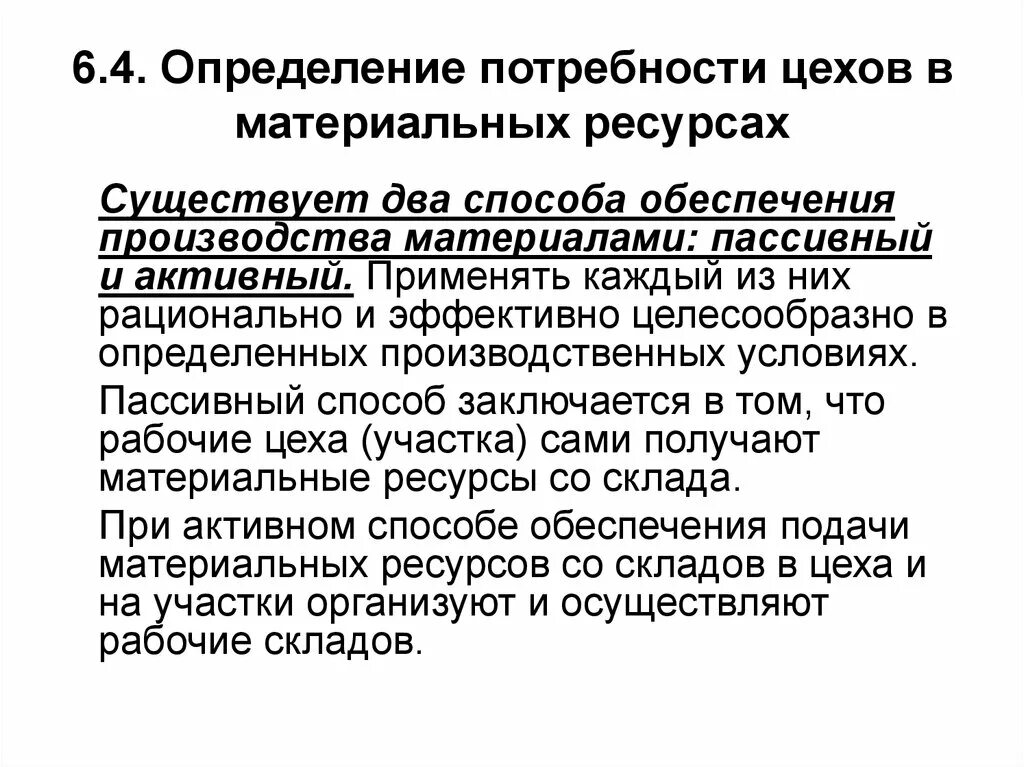 6.4. Определение потребности цехов в материальных ресурсах

Существует два способа обеспечения производства материалами: пассивный и активный. Применять каждый из них рационально и эффективно целесообразно в определенных производственных условиях.

Пассивный способ заключается в том, что рабочие цеха (участка) сами получают материальные ресурсы со склада.

При активном способе обеспечения подачи материальных ресурсов со складов в цеха и на участки организуют и осуществляют рабочие складов.